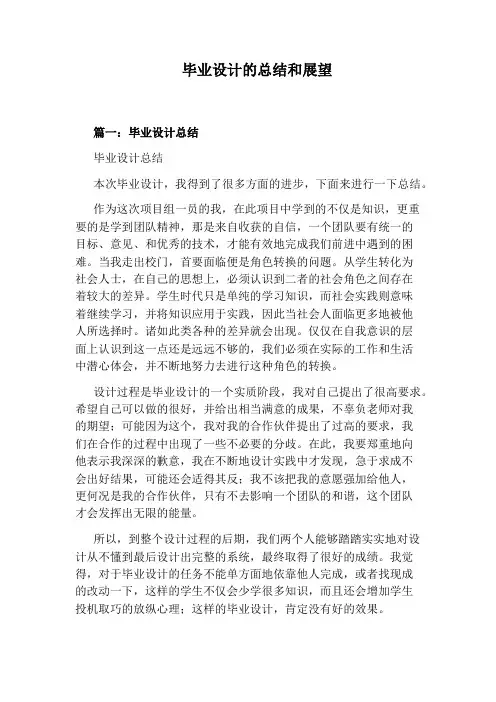 毕业设计的总结和展望

篇一：毕业设计总结

毕业设计总结

本次毕业设计，我得到了很多方面的进步，下面来进行一下总结。

作为这次项目组一员的我，在此项目中学到的不仅是知识，更重要的是学到团队精神，那是来自收获的自信，一个团队要有统一的目标、意见、和优秀的技术，才能有效地完成我们前进中遇到的困难。当我走出校门，首要面临便是角色转换的问题。从学生转化为社会人士，在自己的思想上，必须认识到二者的社会角色之间存在着较大的差异。学生时代只是单纯的学习知识，而社会实践则意味着继续学习，并将知识应用于实践，因此当社会人面临更多地被他人所选择时。诸如此类各种的差异就会出现。仅仅在自我意识的层面上认识到这一点还是远远不够的，我们必须在实际的工作和生活中潜心体会，并不断地努力去进行这种角色的转换。

设计过程是毕业设计的一个实质阶段，我对自己提出了很高要求。希望自己可以做的很好，并给出相当满意的成果，不辜负老师对我的期望；可能因为这个，我对我的合作伙伴提出了过高的要求，我们在合作的过程中出现了一些不必要的分歧。在此，我要郑重地向他表示我深深的歉意，我在不断地设计实践中才发现，急于求成不会出好结果，可能还会适得其反；我不该把我的意愿强加给他人，更何况是我的合作伙伴，只有不去影响一个团队的和谐，这个团队才会发挥出无限的能量。

所以，到整个设计过程的后期，我们两个人能够踏踏实实地对设计从不懂到最后设计出完整的系统，最终取得了很好的成绩。我觉得，对于毕业设计的任务不能单方面地依靠他人完成，或者找现成的改动一下，这样的学生不仅会少学很多知识，而且还会增加学生投机取巧的放纵心理；这样的毕业设计，肯定没有好的效果。